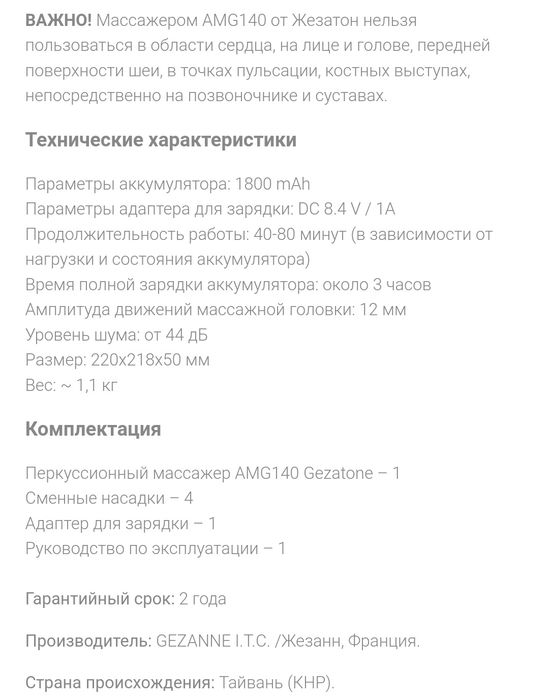 ВАЖНО! Массажером AMG140 от Жезатон нельзя пользоваться в области сердца, на лице и голове, передней поверхности шеи, в точках пульсации, костных выступах, непосредственно на позвоночнике и суставах.

Технические характеристики

Параметры аккумулятора: 1800 mAh
Параметры адаптера для зарядки: DC 8.4 V / 1A
Продолжительность работы: 40-80 минут (в зависимости от нагрузки и состояния аккумулятора)
Время полной зарядки аккумулятора: около 3 часов
Амплитуда движений массажной головки: 12 мм
Уровень шума: от 44 дБ
Размер: 220x218x50 мм
Вес: ~ 1,1 кг

Комплектация

Перкуссионный массажер AMG140 Gezatone – 1
Сменные насадки – 4
Адаптер для зарядки – 1
Руководство по эксплуатации – 1

Гарантийный срок: 2 года

Производитель: GEZANNE I.T.C. /Жезанн, Франция.

Страна происхождения: Тайвань (КНР).